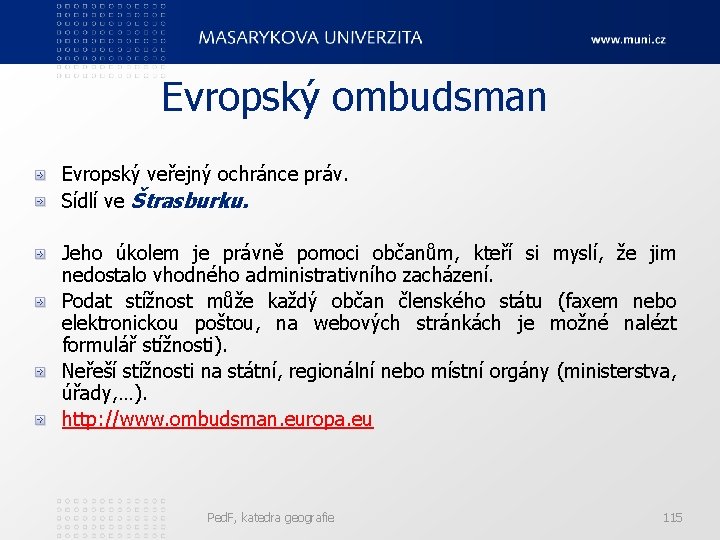 MASARYKOVA UNIVERZITA

www.muni.cz

Evropský ombudsman

Evropský veřejný ochránce práv.

Sídlí ve Štrasburku.

Jeho úkolem je právně pomoci občanům, kteří si myslí, že jim nedostalo vhodného administrativního zacházení.

Podat stížnost může každý občan členského státu (faxem nebo elektronickou poštou, na webových stránkách je možné nalézt formulář stížnosti).

Neřeší stížnosti na státní, regionální nebo místní orgány (ministerstva, úřady,…).

http://www.ombudsman.europa.eu

PedF, katedra geografie

115